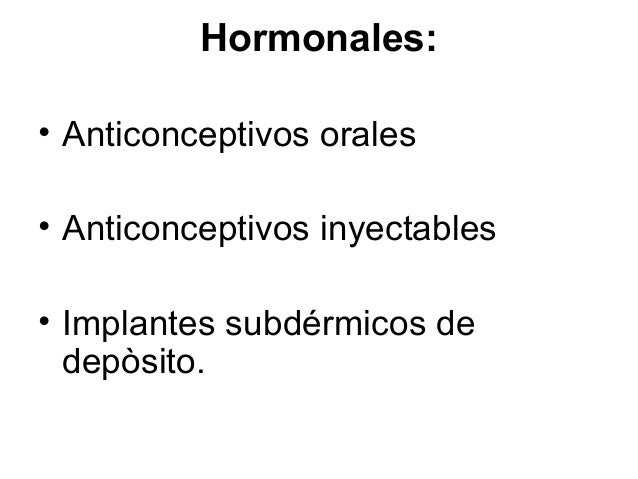 Hormonales:

• Anticonceptivos orales

• Anticonceptivos inyectables

• Implantes subdérmicos de depòsito.